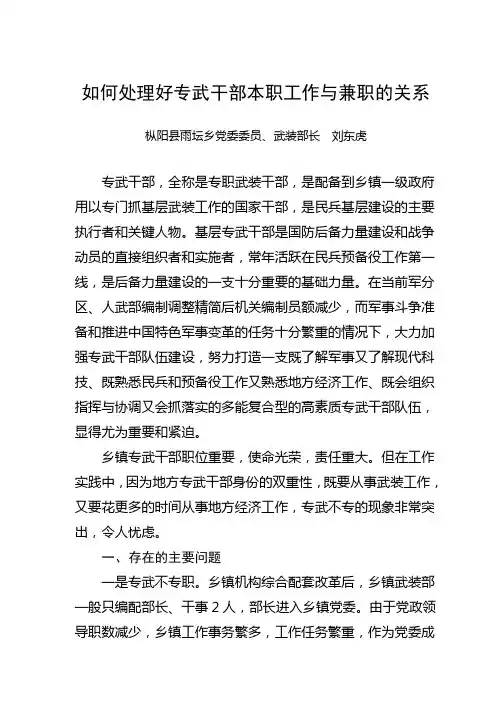 如何处理好专武干部本职工作与兼职的关系

枞阳县雨坛乡党委委员、武装部长　刘东虎

专武干部，全称是专职武装干部，是配备到乡镇一级政府用以专门抓基层武装工作的国家干部，是民兵基层建设的主要执行者和关键人物。基层专武干部是国防后备力量建设和战争动员的直接组织者和实施者，常年活跃在民兵预备役工作第一线，是后备力量建设的一支十分重要的基础力量。在当前军分区、人武部编制调整精简后机关编制员额减少，而军事斗争准备和推进中国特色军事变革的任务十分繁重的情况下，大力加强专武干部队伍建设，努力打造一支既了解军事又了解现代科技、既熟悉民兵和预备役工作又熟悉地方经济工作、既会组织指挥与协调又会抓落实的多能复合型的高素质专武干部队伍，显得尤为重要和紧迫。

乡镇专武干部职位重要，使命光荣，责任重大。但在工作实践中，因为地方专武干部身份的双重性，既要从事武装工作，又要花更多的时间从事地方经济工作，专武不专的现象非常突出，令人忧虑。

一、存在的主要问题

一是专武不专职。乡镇机构综合配套改革后，乡镇武装部一般只编配部长、干事 2 人，部长进入乡镇党委。由于党政领导职数减少，乡镇工作事务繁多，工作任务繁重，作为党委成